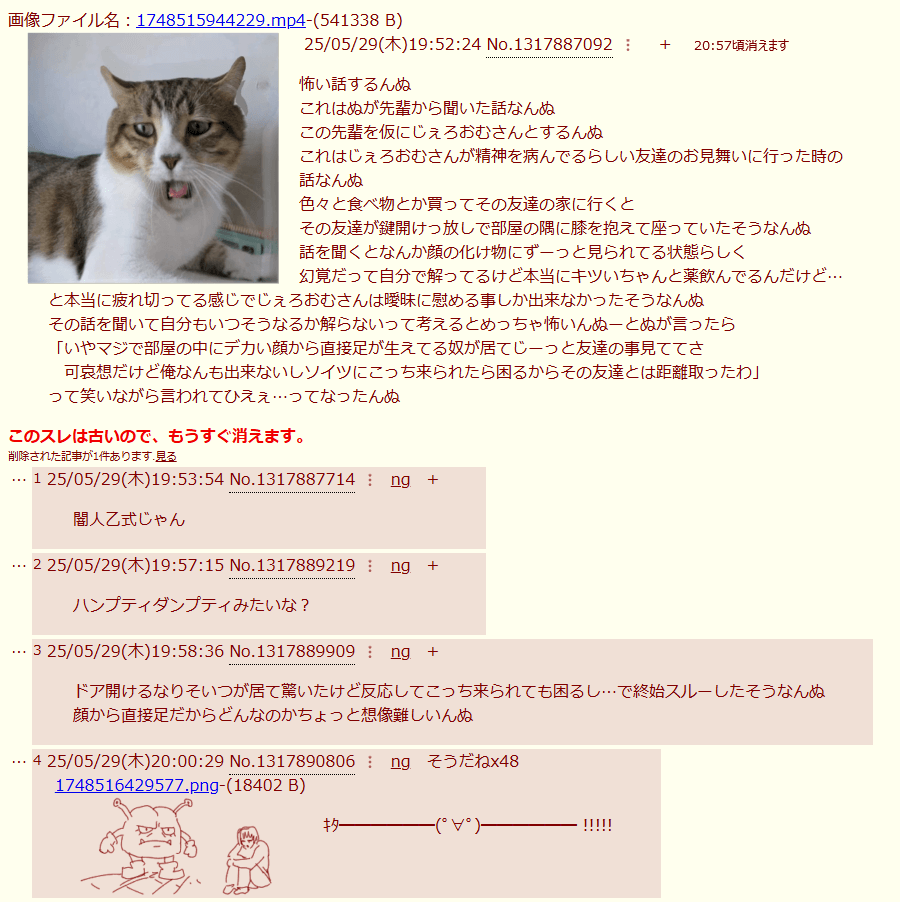 画像ファイル名：1748515944229.mp4-(541338 B)
25/05/29(木)19:52:24 No.1317887092 ⋮ + 20:57頃消えます

怖い話するんぬ
これはぬが先輩から聞いた話なんぬ
この先輩を仮にじぇろおむさんとするんぬ
これはじぇろおむさんが精神を病んでるらしい友達のお見舞いに行った時の話なんぬ
色々と食べ物とか買ってその友達の家に行くと
その友達が鍵開けっ放しで部屋の隅に膝を抱えて座っていたそうなんぬ
話を聞くとなんか顔の化け物にずーっと見られてる状態らしく
幻覚だって自分で解ってるけど本当にキツいちゃんと薬飲んでるんだけど…
と本当に疲れ切ってる感じでじぇろおむさんは曖昧に慰める事しか出来なかったそうなんぬ
その話を聞いて自分もいつそうなるか解らないって考えるとめっちゃ怖いんぬーとぬが言ったら
「いやマジで部屋の中にデカい顔から直接足が生えてる奴が居てじーっと友達の事見ててさ
可哀想だけど俺なんも出来ないしソイツにこっち来られたら困るからその友達とは距離取ったわ」
って笑いながら言われてひえぇ…ってなったんぬ

このスレは古いので、もうすぐ消えます。
削除された記事が1件あります.見る

… 1 25/05/29(木)19:53:54 No.1317887714 ⋮ ng +

闇人乙式じゃん

… 2 25/05/29(木)19:57:15 No.1317889219 ⋮ ng +

ハンプティダンプティみたいな？

… 3 25/05/29(木)19:58:36 No.1317889909 ⋮ ng +

ドア開けるなりそいつが居て驚いたけど反応してこっち来られても困るし…で終始スルーしたそうなんぬ
顔から直接足だからどんなのかちょっと想像難しいんぬ

… 4 25/05/29(木)20:00:29 No.1317890806 ⋮ ng そうだねx48
1748516429577.png-(18402 B)

ｷﾀ━━━━━━(ﾟ∀ﾟ)━━━━━━ !!!!!